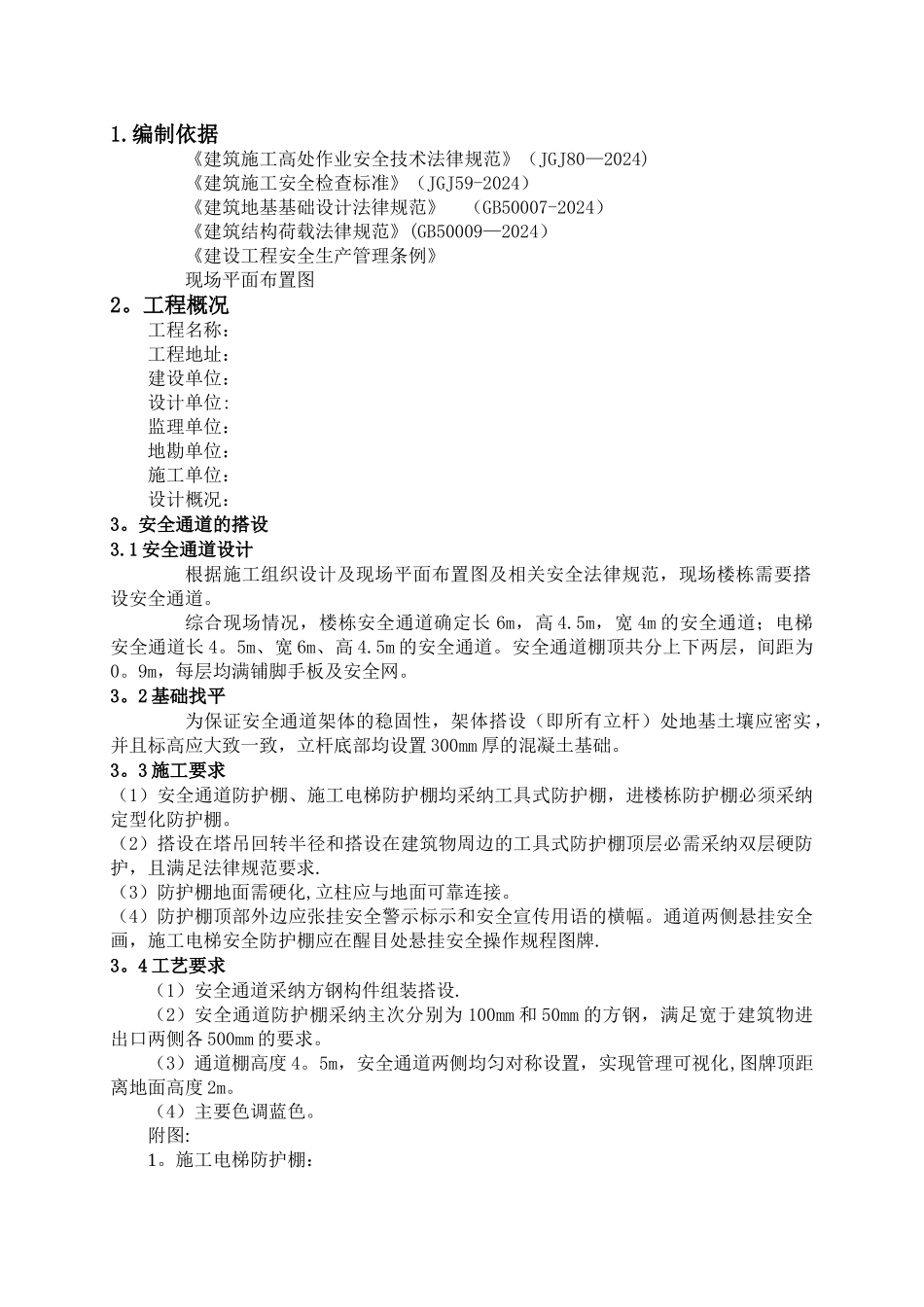 1.编制依据

《建筑施工高处作业安全技术法律规范》（JGJ80—2024）

《建筑施工安全检查标准》（JGJ59-2024）

《建筑地基基础设计法律规范》 （GB50007-2024）

《建筑结构荷载法律规范》(GB50009—2024）

《建设工程安全生产管理条例》

现场平面布置图

2。工程概况

工程名称：

工程地址：

建设单位：

设计单位：

监理单位：

地勘单位：

施工单位：

设计概况：

3。安全通道的搭设

3.1安全通道设计

根据施工组织设计及现场平面布置图及相关安全法律规范，现场楼栋需要搭设安全通道。

综合现场情况，楼栋安全通道确定长6m，高4.5m，宽4m的安全通道；电梯安全通道长4。5m、宽6m、高4.5m的安全通道。安全通道棚顶共分上下两层，间距为0。9m，每层均满铺脚手板及安全网。

3。2基础找平

为保证安全通道架体的稳固性，架体搭设（即所有立杆）处地基土壤应密实，并且标高应大致一致，立杆底部均设置300mm厚的混凝土基础。

3。3施工要求

（1）安全通道防护棚、施工电梯防护棚均采纳工具式防护棚，进楼栋防护棚必须采纳定型化防护棚。

（2）搭设在塔吊回转半径和搭设在建筑物周边的工具式防护棚顶层必需采纳双层硬防护，且满足法律规范要求.

（3）防护棚地面需硬化,立柱应与地面可靠连接。

（4）防护棚顶部外边应张挂安全警示标示和安全宣传用语的横幅。通道两侧悬挂安全画，施工电梯安全防护棚应在醒目处悬挂安全操作规程图牌.

3。4工艺要求

（1）安全通道采纳方钢构件组装搭设.

（2）安全通道防护棚采纳主次分别为100mm和50mm的方钢，满足宽于建筑物进出口两侧各500mm的要求。

（3）通道棚高度4。5m，安全通道两侧均匀对称设置，实现管理可视化,图牌顶距离地面高度2m。

（4）主要色调蓝色。

附图:

1。施工电梯防护棚：